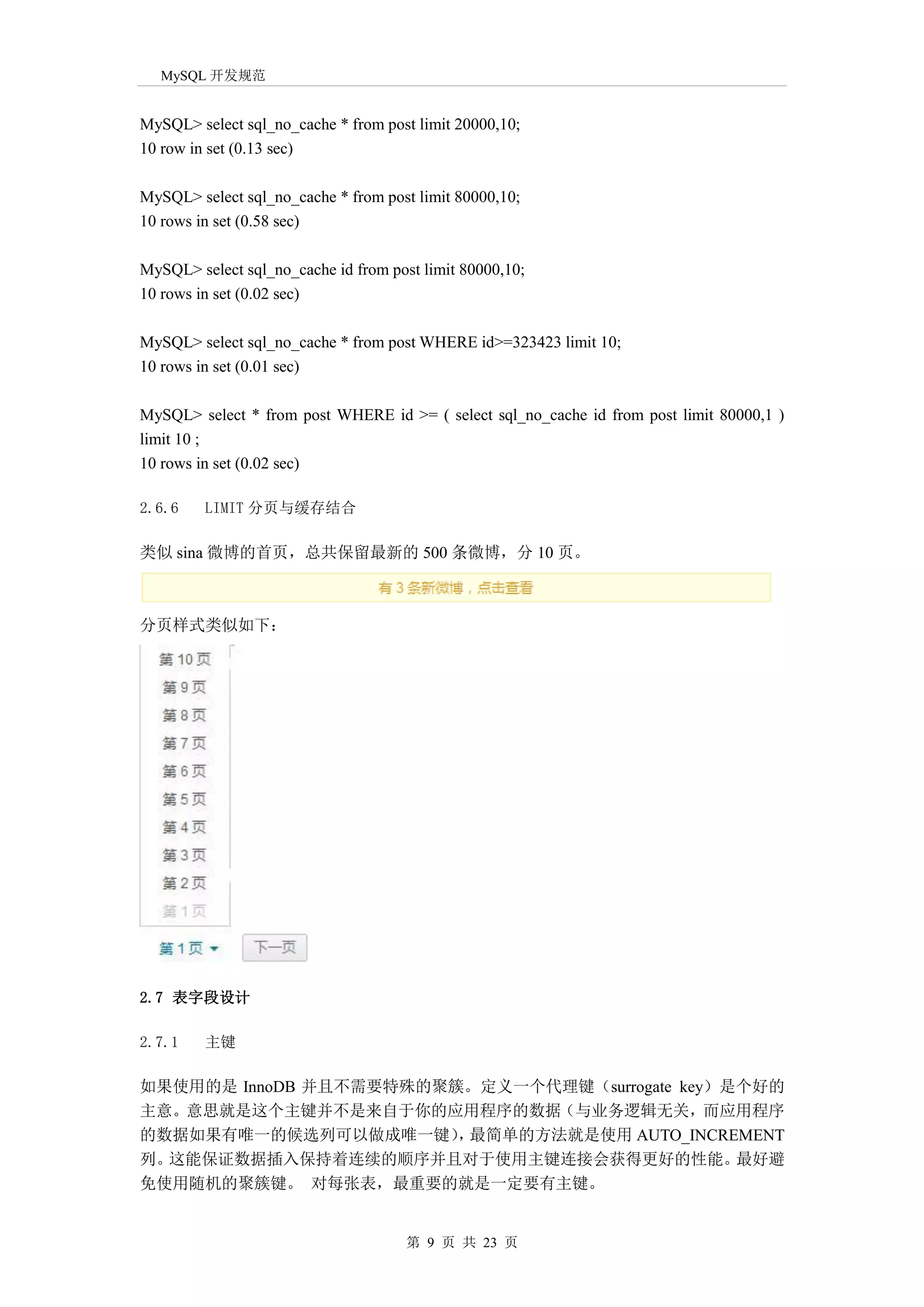 MySQL开发规范

MySQL> select sql_no_cache * from post limit 20000,10;
10 row in set (0.13 sec)

MySQL> select sql_no_cache * from post limit 80000,10;
10 rows in set (0.58 sec)

MySQL> select sql_no_cache id from post limit 80000,10;
10 rows in set (0.02 sec)

MySQL> select sql_no_cache * from post WHERE id>=323423 limit 10;
10 rows in set (0.01 sec)

MySQL> select * from post WHERE id >= ( select sql_no_cache id from post limit 80000,1 ) limit 10 ;
10 rows in set (0.02 sec)

2.6.6 LIMIT分页与缓存结合

类似sina微博的首页，总共保留最新的500条微博，分10页。

有3条新微博，点击查看

分页样式类似如下：

第10页
第9页
第8页
第7页
第6页
第5页
第4页
第3页
第2页
第1页
第1页
下一页

2.7 表字段设计

2.7.1 主键

如果使用的是InnoDB并且不需要特殊的聚簇。定义一个代理键（surrogate key）是个好的主意。意思就是这个主键并不是来自于你的应用程序的数据（与业务逻辑无关，而应用程序的数据如果有唯一的候选列可以做成唯一键），最简单的方法就是使用AUTO_INCREMENT列。这能保证数据插入保持着连续的顺序并且对于使用主键连接会获得更好的性能。最好避免使用随机的聚簇键。 对每张表，最重要的就是一定要有主键。

第9页 共23页